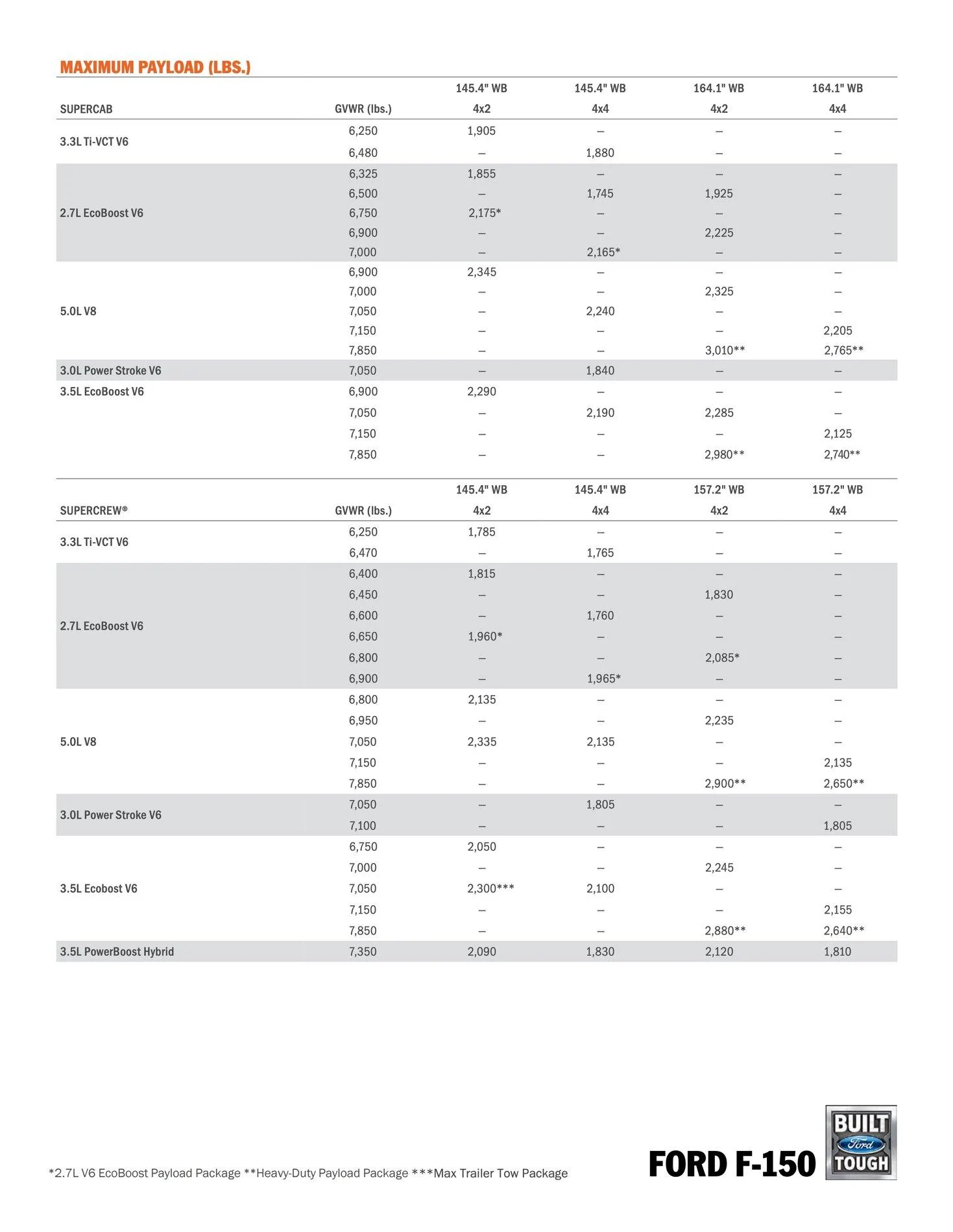 MAXIMUM PAYLOAD (LBS.)

| SUPERCAB | GVWR (lbs.) | 145.4" WB 4x2 | 145.4" WB 4x4 | 164.1" WB 4x2 | 164.1" WB 4x4 |
|---|---|---|---|---|---|
| 3.3L Ti-VCT V6 | 6,250 | 1,905 | – | – | – |
| | 6,480 | – | 1,880 | – | – |
| 2.7L EcoBoost V6 | 6,325 | 1,855 | – | – | – |
| | 6,500 | – | 1,745 | 1,925 | – |
| | 6,750 | 2,175* | – | – | – |
| | 6,900 | – | – | 2,225 | – |
| | 7,000 | – | 2,165* | – | – |
| 5.0L V8 | 6,900 | 2,345 | – | – | – |
| | 7,000 | – | – | 2,325 | – |
| | 7,050 | – | 2,240 | – | – |
| | 7,150 | – | – | – | 2,205 |
| | 7,850 | – | – | 3,010** | 2,765** |
| 3.0L Power Stroke V6 | 7,050 | – | 1,840 | – | – |
| 3.5L EcoBoost V6 | 6,900 | 2,290 | – | – | – |
| | 7,050 | – | 2,190 | 2,285 | – |
| | 7,150 | – | – | – | 2,125 |
| | 7,850 | – | – | 2,980** | 2,740** |

| SUPERCREW® | GVWR (lbs.) | 145.4" WB 4x2 | 145.4" WB 4x4 | 157.2" WB 4x2 | 157.2" WB 4x4 |
|---|---|---|---|---|---|
| 3.3L Ti-VCT V6 | 6,250 | 1,785 | – | – | – |
| | 6,470 | – | 1,765 | – | – |
| 2.7L EcoBoost V6 | 6,400 | 1,815 | – | – | – |
| | 6,450 | – | – | 1,830 | – |
| | 6,600 | – | 1,760 | – | – |
| | 6,650 | 1,960* | – | – | – |
| | 6,800 | – | – | 2,085* | – |
| | 6,900 | – | 1,965* | – | – |
| 5.0L V8 | 6,800 | 2,135 | – | – | – |
| | 6,950 | – | – | 2,235 | – |
| | 7,050 | 2,335 | 2,135 | – | – |
| | 7,150 | – | – | – | 2,135 |
| | 7,850 | – | – | 2,900** | 2,650** |
| 3.0L Power Stroke V6 | 7,050 | – | 1,805 | – | – |
| | 7,100 | – | – | – | 1,805 |
| 3.5L Ecobost V6 | 6,750 | 2,050 | – | – | – |
| | 7,000 | – | – | 2,245 | – |
| | 7,050 | 2,300*** | 2,100 | – | – |
| | 7,150 | – | – | – | 2,155 |
| | 7,850 | – | – | 2,880** | 2,640** |
| 3.5L PowerBoost Hybrid | 7,350 | 2,090 | 1,830 | 2,120 | 1,810 |

*2.7L V6 EcoBoost Payload Package **Heavy-Duty Payload Package ***Max Trailer Tow Package

FORD F-150

BUILT Ford TOUGH